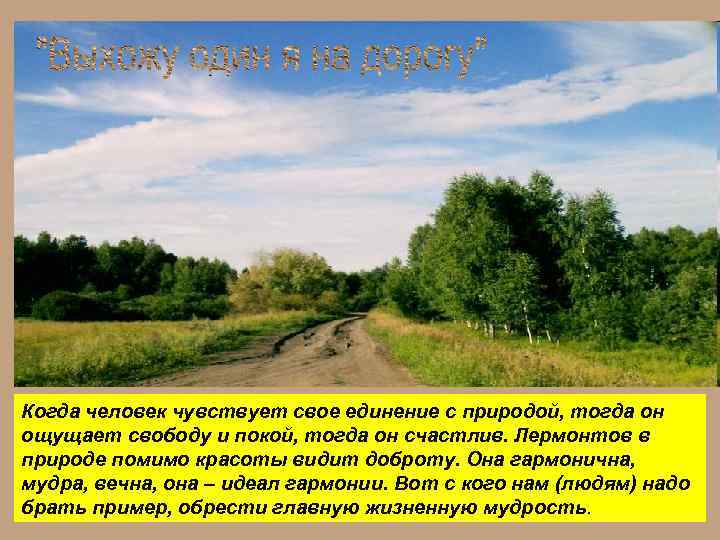 "Выхожу один я на дорогу"

Когда человек чувствует свое единение с природой, тогда он ощущает свободу и покой, тогда он счастлив. Лермонтов в природе помимо красоты видит доброту. Она гармонична, мудра, вечна, она – идеал гармонии. Вот с кого нам (людям) надо брать пример, обрести главную жизненную мудрость.